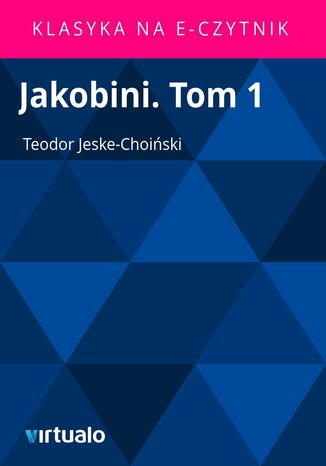 KLASYKA NA E-CZYTNIK

Jakobini. Tom 1

Teodor Jeske-Choiński

virtualo